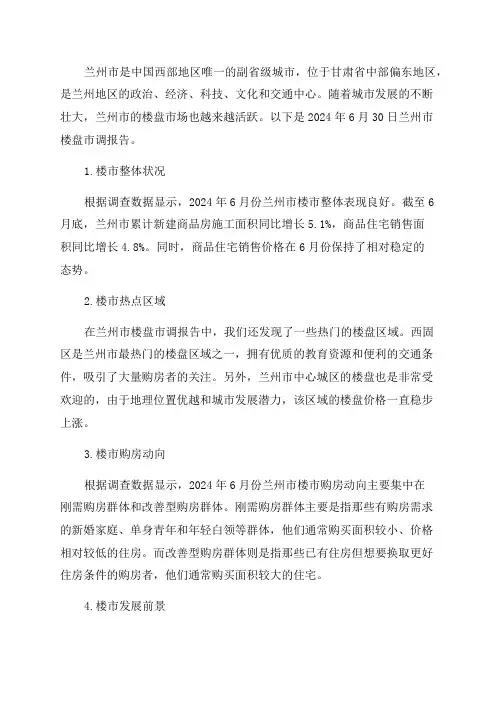 兰州市是中国西部地区唯一的副省级城市，位于甘肃省中部偏东地区，是兰州地区的政治、经济、科技、文化和交通中心。随着城市发展的不断壮大，兰州市的楼盘市场也越来越活跃。以下是 2024 年 6 月 30 日兰州市楼盘市调报告。

1.楼市整体状况

根据调查数据显示，2024 年 6 月份兰州市楼市整体表现良好。截至 6 月底，兰州市累计新建商品房施工面积同比增长 5.1%，商品住宅销售面积同比增长 4.8%。同时，商品住宅销售价格在 6 月份保持了相对稳定的态势。

2.楼市热点区域

在兰州市楼盘市调报告中，我们还发现了一些热门的楼盘区域。西固区是兰州市最热门的楼盘区域之一，拥有优质的教育资源和便利的交通条件，吸引了大量购房者的关注。另外，兰州市中心城区的楼盘也是非常受欢迎的，由于地理位置优越和城市发展潜力，该区域的楼盘价格一直稳步上涨。

3.楼市购房动向

根据调查数据显示，2024 年 6 月份兰州市楼市购房动向主要集中在刚需购房群体和改善型购房群体。刚需购房群体主要是指那些有购房需求的新婚家庭、单身青年和年轻白领等群体，他们通常购买面积较小、价格相对较低的住房。而改善型购房群体则是指那些已有住房但想要换取更好住房条件的购房者，他们通常购买面积较大的住宅。

4.楼市发展前景